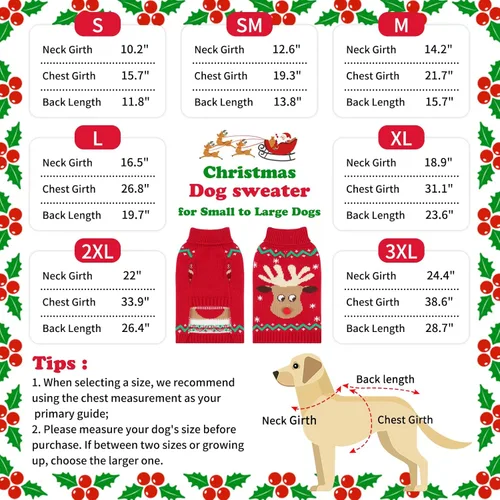 S

| Neck Girth | 10.2" |
|---|---|
| Chest Girth | 15.7" |
| Back Length | 11.8" |

SM

| Neck Girth | 12.6" |
|---|---|
| Chest Girth | 19.3" |
| Back Length | 13.8" |

M

| Neck Girth | 14.2" |
|---|---|
| Chest Girth | 21.7" |
| Back Length | 15.7" |

L

| Neck Girth | 16.5" |
|---|---|
| Chest Girth | 26.8" |
| Back Length | 19.7" |

Christmas
Dog sweater
for Small to Large Dogs

XL

| Neck Girth | 18.9" |
|---|---|
| Chest Girth | 31.1" |
| Back Length | 23.6" |

2XL

| Neck Girth | 22" |
|---|---|
| Chest Girth | 33.9" |
| Back Length | 26.4" |

3XL

| Neck Girth | 24.4" |
|---|---|
| Chest Girth | 38.6" |
| Back Length | 28.7" |

Tips :
1. When selecting a size, we recommend using the chest measurement as your primary guide;
2. Please measure your dog's size before purchase. If between two sizes or growing up, choose the larger one.

Back length
Neck Girth
Chest Girth